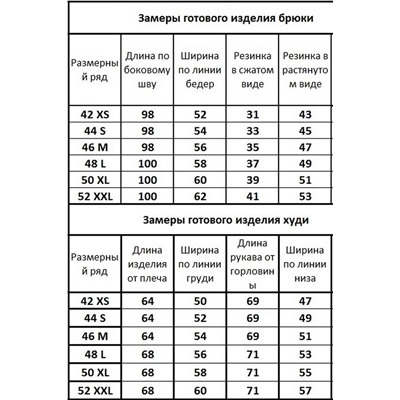 Замеры готового изделия брюки

| Размерный ряд | Длина по боковому шву | Ширина по линии бедер | Резинка в сжатом виде | Резинка в растянутом виде |
|---|---|---|---|---|
| 42 XS | 98 | 52 | 31 | 43 |
| 44 S | 98 | 54 | 33 | 45 |
| 46 M | 98 | 56 | 35 | 47 |
| 48 L | 100 | 58 | 37 | 49 |
| 50 XL | 100 | 60 | 39 | 51 |
| 52 XXL | 100 | 62 | 41 | 53 |

Замеры готового изделия худи

| Размерный ряд | Длина изделия от плеча | Ширина по линии груди | Длина рукава от горловины | Ширина по линии низа |
|---|---|---|---|---|
| 42 XS | 64 | 50 | 69 | 47 |
| 44 S | 64 | 52 | 69 | 49 |
| 46 M | 64 | 54 | 69 | 51 |
| 48 L | 68 | 56 | 71 | 53 |
| 50 XL | 68 | 58 | 71 | 55 |
| 52 XXL | 68 | 60 | 71 | 57 |